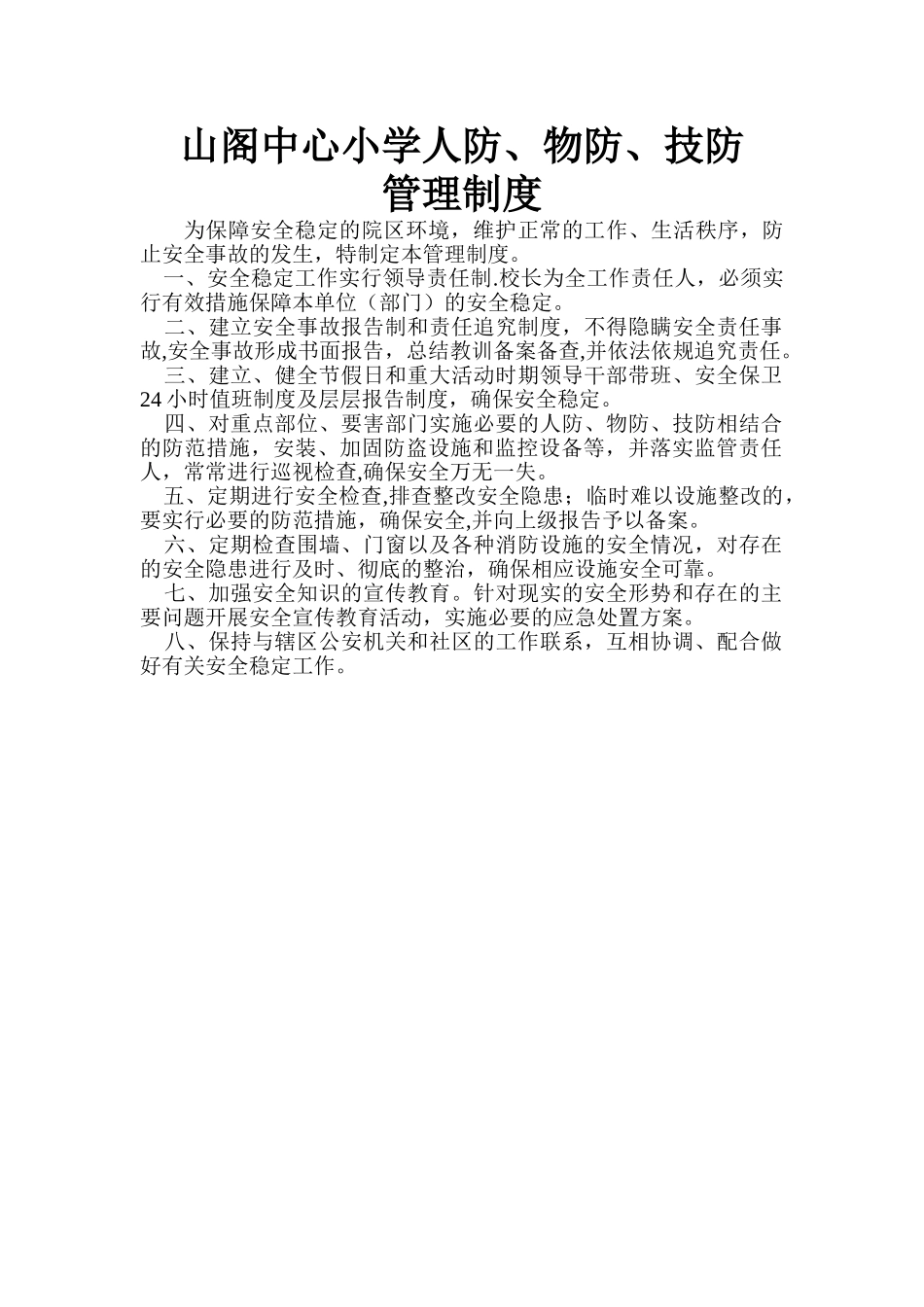 山阁中心小学人防、物防、技防
管理制度

为保障安全稳定的院区环境，维护正常的工作、生活秩序，防止安全事故的发生，特制定本管理制度。

一、安全稳定工作实行领导责任制.校长为全工作责任人，必须实行有效措施保障本单位（部门）的安全稳定。

二、建立安全事故报告制和责任追究制度，不得隐瞒安全责任事故,安全事故形成书面报告，总结教训备案备查,并依法依规追究责任。

三、建立、健全节假日和重大活动时期领导干部带班、安全保卫24小时值班制度及层层报告制度，确保安全稳定。

四、对重点部位、要害部门实施必要的人防、物防、技防相结合的防范措施，安装、加固防盗设施和监控设备等，并落实监管责任人，常常进行巡视检查,确保安全万无一失。

五、定期进行安全检查,排查整改安全隐患；临时难以设施整改的，要实行必要的防范措施，确保安全,并向上级报告予以备案。

六、定期检查围墙、门窗以及各种消防设施的安全情况，对存在的安全隐患进行及时、彻底的整治，确保相应设施安全可靠。

七、加强安全知识的宣传教育。针对现实的安全形势和存在的主要问题开展安全宣传教育活动，实施必要的应急处置方案。

八、保持与辖区公安机关和社区的工作联系，互相协调、配合做好有关安全稳定工作。